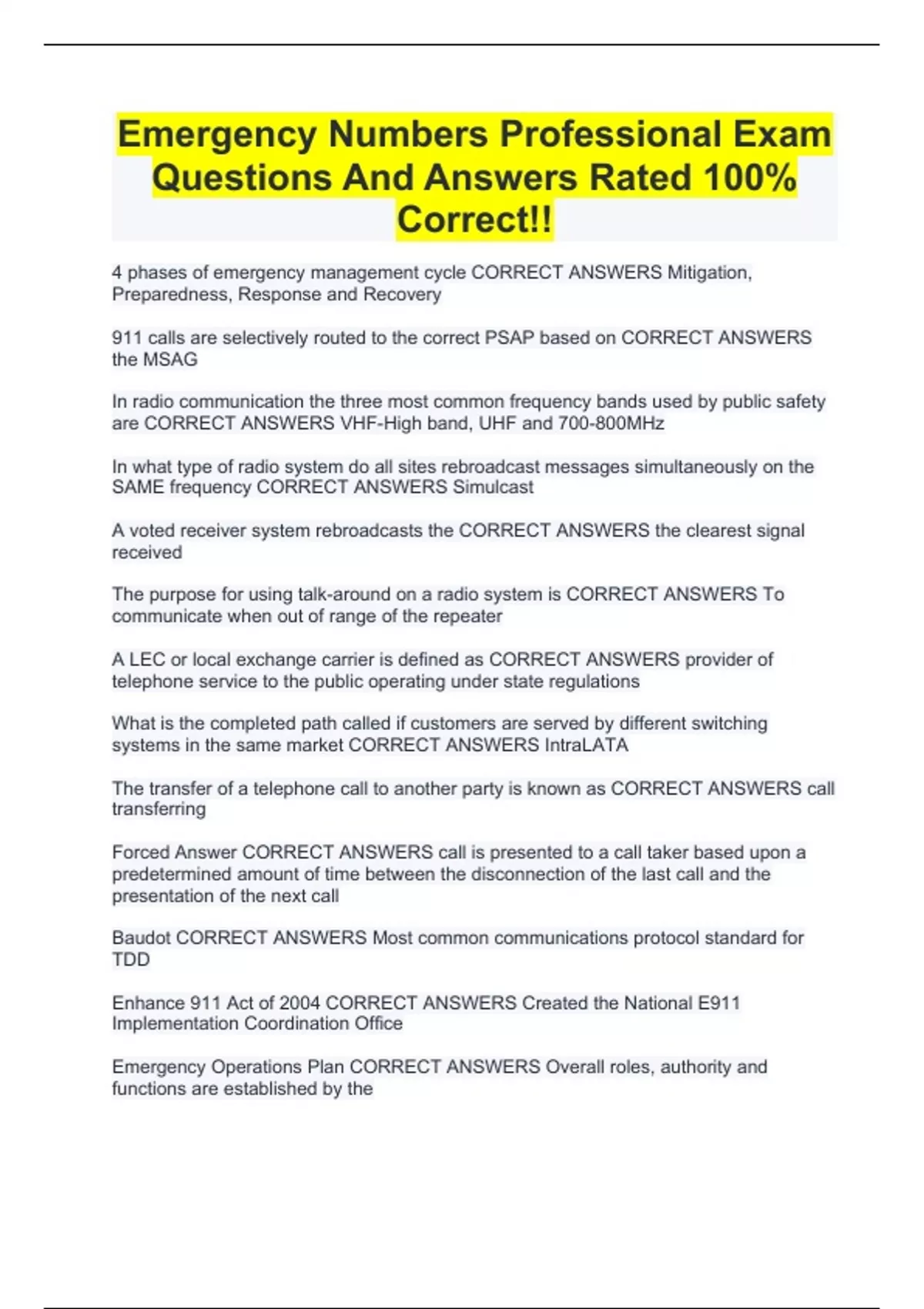 Emergency Numbers Professional Exam Questions And Answers Rated 100% Correct!!

4 phases of emergency management cycle CORRECT ANSWERS Mitigation, Preparedness, Response and Recovery

911 calls are selectively routed to the correct PSAP based on CORRECT ANSWERS the MSAG

In radio communication the three most common frequency bands used by public safety are CORRECT ANSWERS VHF-High band, UHF and 700-800MHz

In what type of radio system do all sites rebroadcast messages simultaneously on the SAME frequency CORRECT ANSWERS Simulcast

A voted receiver system rebroadcasts the CORRECT ANSWERS the clearest signal received

The purpose for using talk-around on a radio system is CORRECT ANSWERS To communicate when out of range of the repeater

A LEC or local exchange carrier is defined as CORRECT ANSWERS provider of telephone service to the public operating under state regulations

What is the completed path called if customers are served by different switching systems in the same market CORRECT ANSWERS IntraLATA

The transfer of a telephone call to another party is known as CORRECT ANSWERS call transferring

Forced Answer CORRECT ANSWERS call is presented to a call taker based upon a predetermined amount of time between the disconnection of the last call and the presentation of the next call

Baudot CORRECT ANSWERS Most common communications protocol standard for TDD

Enhance 911 Act of 2004 CORRECT ANSWERS Created the National E911 Implementation Coordination Office

Emergency Operations Plan CORRECT ANSWERS Overall roles, authority and functions are established by the